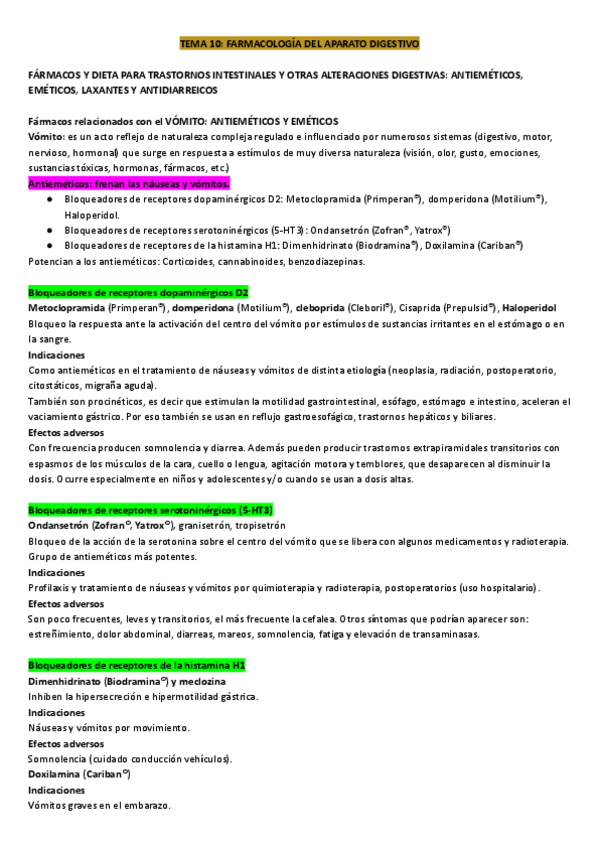 TEMA 10: FARMACOLOGÍA DEL APARATO DIGESTIVO

FÁRMACOS Y DIETA PARA TRASTORNOS INTESTINALES Y OTRAS ALTERACIONES DIGESTIVAS: ANTIEMÉTICOS, EMÉTICOS, LAXANTES Y ANTIDIARREICOS

Fármacos relacionados con el VÓMITO: ANTIEMÉTICOS Y EMÉTICOS
Vómito: es un acto reflejo de naturaleza compleja regulado e influenciado por numerosos sistemas (digestivo, motor, nervioso, hormonal) que surge en respuesta a estímulos de muy diversa naturaleza (visión, olor, gusto, emociones, sustancias tóxicas, hormonas, fármacos, etc.)
Antieméticos: frenan las náuseas y vómitos.
● Bloqueadores de receptores dopaminérgicos D2: Metoclopramida (Primperan®), domperidona (Motilium®), Haloperidol.
● Bloqueadores de receptores serotoninérgicos (5-HT3): Ondansetrón (Zofran®, Yatrox®)
● Bloqueadores de receptores de la histamina H1: Dimenhidrinato (Biodramina®), Doxilamina (Cariban®)
Potencian a los antieméticos: Corticoides, cannabinoides, benzodiazepinas.

Bloqueadores de receptores dopaminérgicos D2
Metoclopramida (Primperan®), domperidona (Motilium®), cleboprida (Cleboril®), Cisaprida (Prepulsid®), Haloperidol
Bloqueo la respuesta ante la activación del centro del vómito por estímulos de sustancias irritantes en el estómago o en la sangre.
Indicaciones
Como antieméticos en el tratamiento de náuseas y vómitos de distinta etiología (neoplasia, radiación, postoperatorio, citostáticos, migraña aguda).
También son procinéticos, es decir que estimulan la motilidad gastrointestinal, esófago, estómago e intestino, aceleran el vaciamiento gástrico. Por eso también se usan en reflujo gastroesofágico, trastornos hepáticos y biliares.
Efectos adversos
Con frecuencia producen somnolencia y diarrea. Además pueden producir trastornos extrapiramidales transitorios con espasmos de los músculos de la cara, cuello o lengua, agitación motora y temblores, que desaparecen al disminuir la dosis. Ocurre especialmente en niños y adolescentes y/o cuando se usan a dosis altas.

Bloqueadores de receptores serotoninérgicos (5-HT3)
Ondansetrón (Zofran®, Yatrox®), granisetrón, tropisetrón
Bloqueo de la acción de la serotonina sobre el centro del vómito que se libera con algunos medicamentos y radioterapia. Grupo de antieméticos más potentes.
Indicaciones
Profilaxis y tratamiento de náuseas y vómitos por quimioterapia y radioterapia, postoperatorios (uso hospitalario).
Efectos adversos
Son poco frecuentes, leves y transitorios, el más frecuente la cefalea. Otros síntomas que podrían aparecer son: estreñimiento, dolor abdominal, diarreas, mareos, somnolencia, fatiga y elevación de transaminasas.

Bloqueadores de receptores de la histamina H1
Dimenhidrinato (Biodramina®) y meclozina
Inhiben la hipersecreción e hipermotilidad gástrica.
Indicaciones
Náuseas y vómitos por movimiento.
Efectos adversos
Somnolencia (cuidado conducción vehículos).
Doxilamina (Cariban®)
Indicaciones
Vómitos graves en el embarazo.